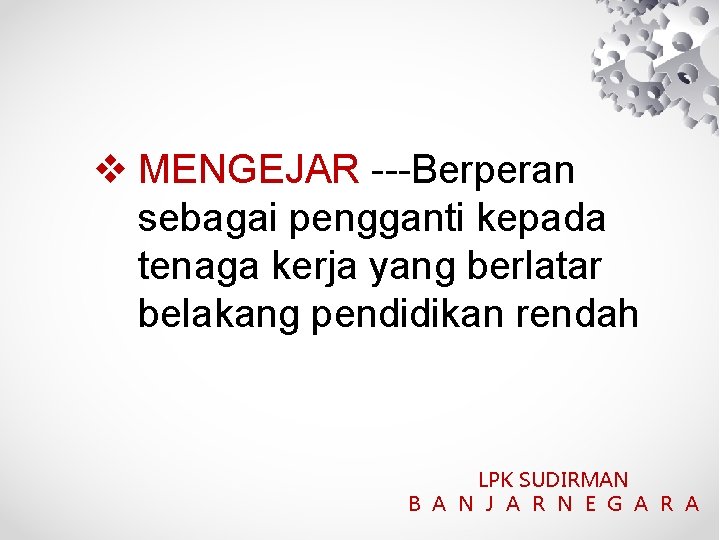 ❖ MENGEJAR ---Berperan sebagai pengganti kepada tenaga kerja yang berlatar belakang pendidikan rendah

LPK SUDIRMAN
B A N J A R N E G A R A